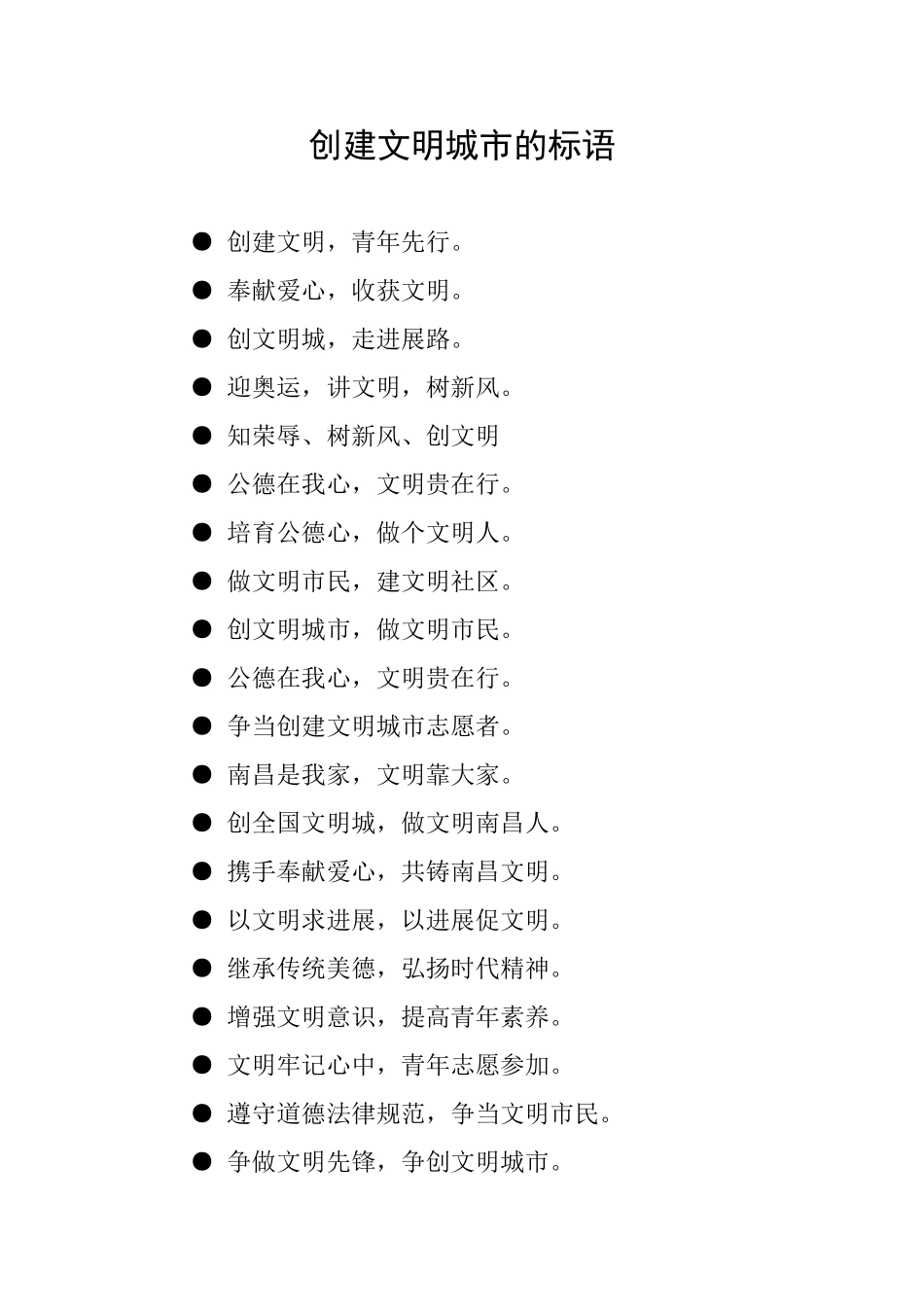 创建文明城市的标语

● 创建文明，青年先行。
● 奉献爱心，收获文明。
● 创文明城，走进展路。
● 迎奥运，讲文明，树新风。
● 知荣辱、树新风、创文明
● 公德在我心，文明贵在行。
● 培育公德心，做个文明人。
● 做文明市民，建文明社区。
● 创文明城市，做文明市民。
● 公德在我心，文明贵在行。
● 争当创建文明城市志愿者。
● 南昌是我家，文明靠大家。
● 创全国文明城，做文明南昌人。
● 携手奉献爱心，共铸南昌文明。
● 以文明求进展，以进展促文明。
● 继承传统美德，弘扬时代精神。
● 增强文明意识，提高青年素养。
● 文明牢记心中，青年志愿参加。
● 遵守道德法律规范，争当文明市民。
● 争做文明先锋，争创文明城市。